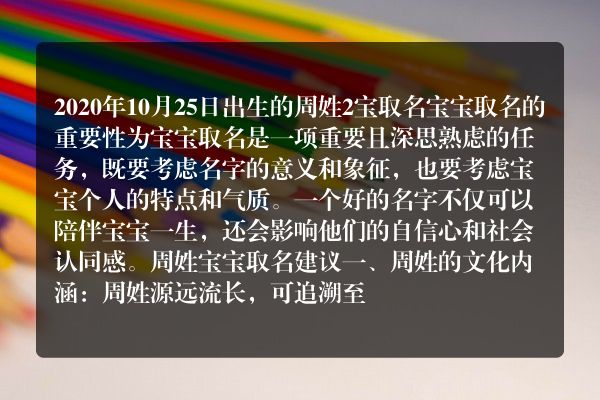 2020年10月25日出生的周姓2宝取名宝宝取名的重要性为宝宝取名是一项重要且深思熟虑的任务，既要考虑名字的意义和象征，也要考虑宝宝个人的特点和气质。一个好的名字不仅可以陪伴宝宝一生，还会影响他们的自信心和社会认同感。周姓宝宝取名建议一、周姓的文化内涵：周姓源远流长，可追溯至